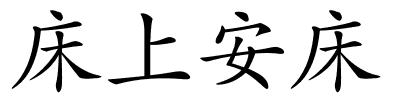 床上安床